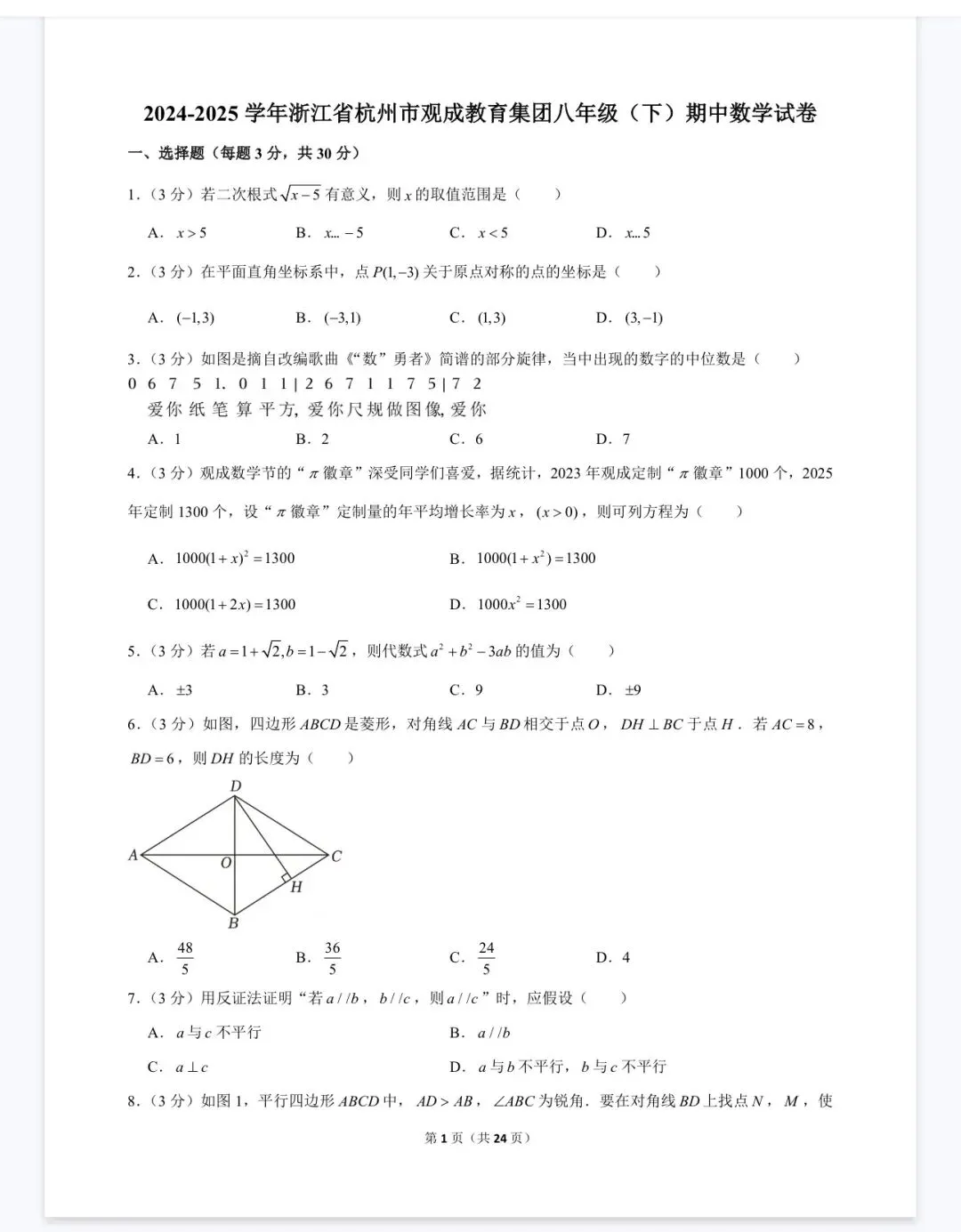 2024-2025 学年浙江省杭州市观成教育集团八年级（下）期中数学试卷

一、选择题（每题 3 分，共 30 分）

1．（3 分）若二次根式$\sqrt{x-5}$有意义，则$x$的取值范围是（　　）

A．$x>5$　　B．$x…-5$　　C．$x<5$　　D．$x…5$

2．（3 分）在平面直角坐标系中，点$P(1,-3)$关于原点对称的点的坐标是（　　）

A．$(-1,3)$　　B．$(-3,1)$　　C．$(1,3)$　　D．$(3,-1)$

3．（3 分）如图是摘自改编歌曲《“数”勇者》简谱的部分旋律，当中出现的数字的中位数是（　　）

0 6 7 5 1. 0 1 1 | 2 6 7 1 1 7 5 | 7 2
爱你 纸 笔 算 平方, 爱你尺规做图像, 爱你

A．1　　B．2　　C．6　　D．7

4．（3 分）观成数学节的“$\pi$徽章”深受同学们喜爱，据统计，2023 年观成定制“$\pi$徽章”1000 个，2025 年定制 1300 个，设“$\pi$徽章”定制量的年平均增长率为$x$，$(x>0)$，则可列方程为（　　）

A．$1000(1+x)^2=1300$　　B．$1000(1+x^2)=1300$

C．$1000(1+2x)=1300$　　D．$1000x^2=1300$

5．（3 分）若$a=1+\sqrt{2},b=1-\sqrt{2}$，则代数式$a^2+b^2-3ab$的值为（　　）

A．$\pm3$　　B．3　　C．9　　D．$\pm9$

6．（3 分）如图，四边形$ABCD$是菱形，对角线$AC$与$BD$相交于点$O$，$DH\perp BC$于点$H$．若$AC=8$，$BD=6$，则$DH$的长度为（　　）

D
A　O　C
H
B

A．$\frac{48}{5}$　　B．$\frac{36}{5}$　　C．$\frac{24}{5}$　　D．4

7．（3 分）用反证法证明“若$a//b$，$b//c$，则$a//c$”时，应假设（　　）

A．$a$与$c$不平行　　B．$a//b$

C．$a\perp c$　　D．$a$与$b$不平行，$b$与$c$不平行

8．（3 分）如图 1，平行四边形$ABCD$中，$AD>AB$，$\angle ABC$为锐角．要在对角线$BD$上找点$N$，$M$，使

第 1 页（共 24 页）